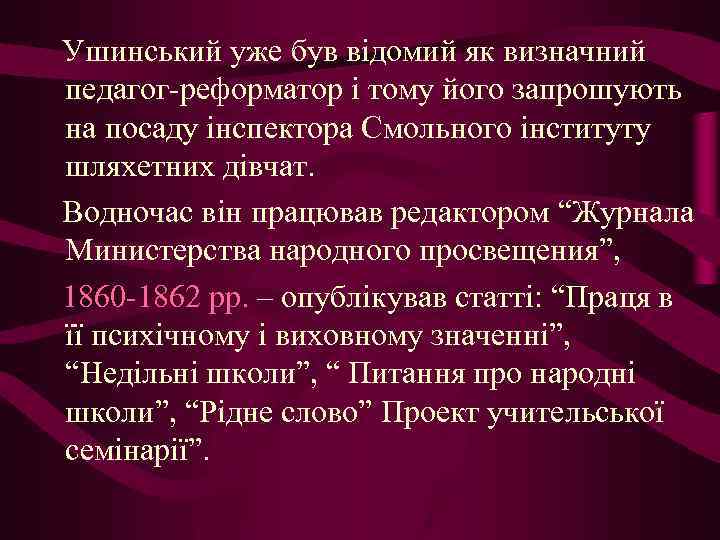 Ушинський уже був відомий як визначний педагог-реформатор і тому його запрошують на посаду інспектора Смольного інституту шляхетних дівчат.

Водночас він працював редактором “Журнала Министерства народного просвещения”,

1860-1862 рр. – опублікував статті: “Праця в її психічному і виховному значенні”, “Недільні школи”, “ Питання про народні школи”, “Рідне слово” Проект учительської семінарії”.